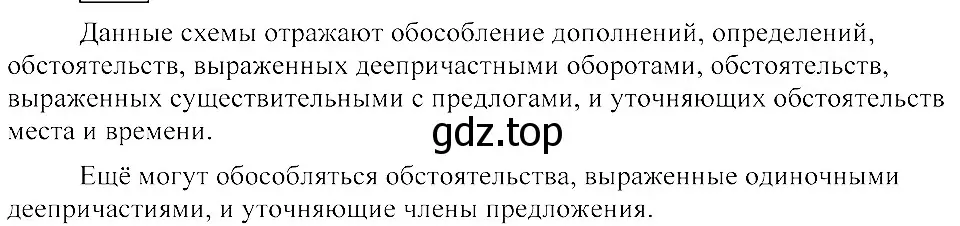 Данные схемы отражают обособление дополнений, определений, обстоятельств, выраженных деепричастными оборотами, обстоятельств, выраженных существительными с предлогами, и уточняющих обстоятельств места и времени.

gdz.top

Ещё могут обособляться обстоятельства, выраженные одиночными деепричастиями, и уточняющие члены предложения.